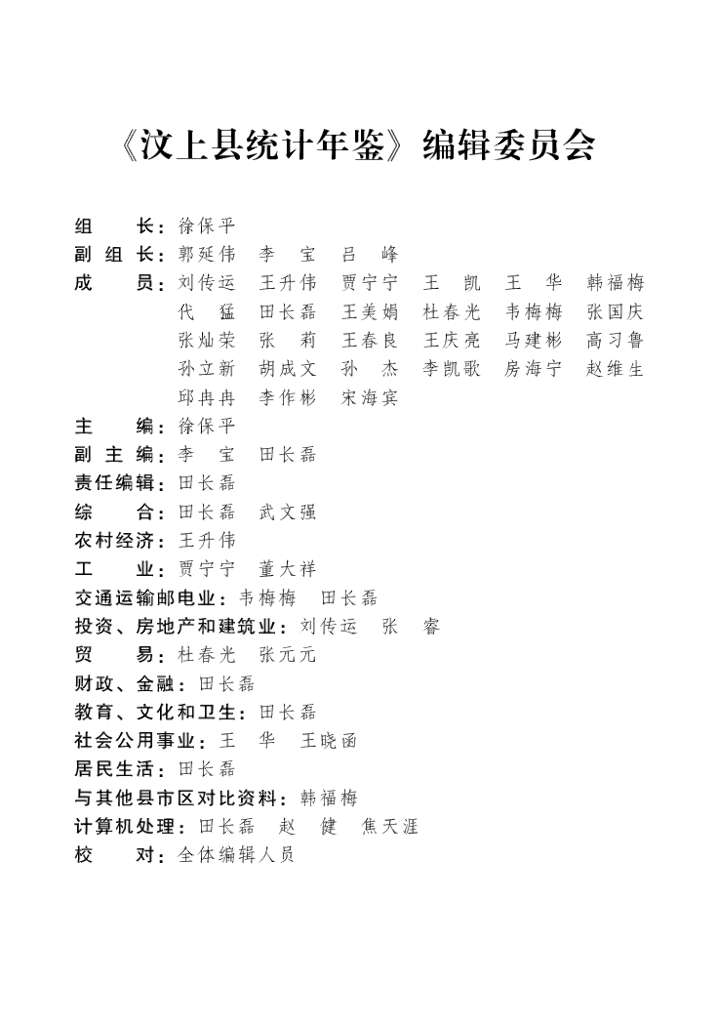 《汶上县统计年鉴》编辑委员会

组　　长：徐保平
副 组 长：郭延伟　李　宝　吕　峰
成　　员：刘传运　王升伟　贾宁宁　王　凯　王　华　韩福梅
代　猛　田长磊　王美娟　杜春光　韦梅梅　张国庆
张灿荣　张　莉　王春良　王庆亮　马建彬　高习鲁
孙立新　胡成文　孙　杰　李凯歌　房海宁　赵维生
邱冉冉　李作彬　宋海宾
主　　编：徐保平
副 主 编：李　宝　田长磊
责任编辑：田长磊
综　　合：田长磊　武文强
农村经济：王升伟
工　　业：贾宁宁　董大祥
交通运输邮电业：韦梅梅　田长磊
投资、房地产和建筑业：刘传运　张　睿
贸　　易：杜春光　张元元
财政、金融：田长磊
教育、文化和卫生：田长磊
社会公用事业：王　华　王晓函
居民生活：田长磊
与其他县市区对比资料：韩福梅
计算机处理：田长磊　赵　健　焦天涯
校　　对：全体编辑人员